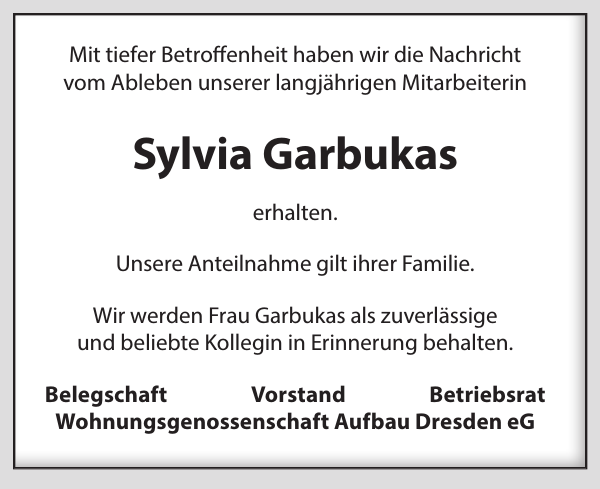 Mit tiefer Betroffenheit haben wir die Nachricht vom Ableben unserer langjährigen Mitarbeiterin

Sylvia Garbukas

erhalten.

Unsere Anteilnahme gilt ihrer Familie.

Wir werden Frau Garbukas als zuverlässige und beliebte Kollegin in Erinnerung behalten.

Belegschaft Vorstand Betriebsrat
Wohnungsgenossenschaft Aufbau Dresden eG